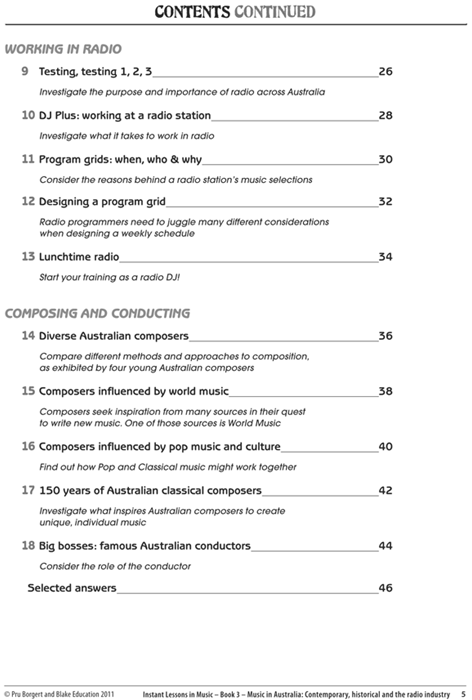 CONTENTS CONTINUED

WORKING IN RADIO

9 Testing, testing 1, 2, 3 26

Investigate the purpose and importance of radio across Australia

10 DJ Plus: working at a radio station 28

Investigate what it takes to work in radio

11 Program grids: when, who & why 30

Consider the reasons behind a radio station's music selections

12 Designing a program grid 32

Radio programmers need to juggle many different considerations when designing a weekly schedule

13 Lunchtime radio 34

Start your training as a radio DJ!

COMPOSING AND CONDUCTING

14 Diverse Australian composers 36

Compare different methods and approaches to composition, as exhibited by four young Australian composers

15 Composers influenced by world music 38

Composers seek inspiration from many sources in their quest to write new music. One of those sources is World Music

16 Composers influenced by pop music and culture 40

Find out how Pop and Classical music might work together

17 150 years of Australian classical composers 42

Investigate what inspires Australian composers to create unique, individual music

18 Big bosses: famous Australian conductors 44

Consider the role of the conductor

Selected answers 46

© Pru Borgert and Blake Education 2011 Instant Lessons in Music – Book 3 – Music in Australia: Contemporary, historical and the radio industry 5